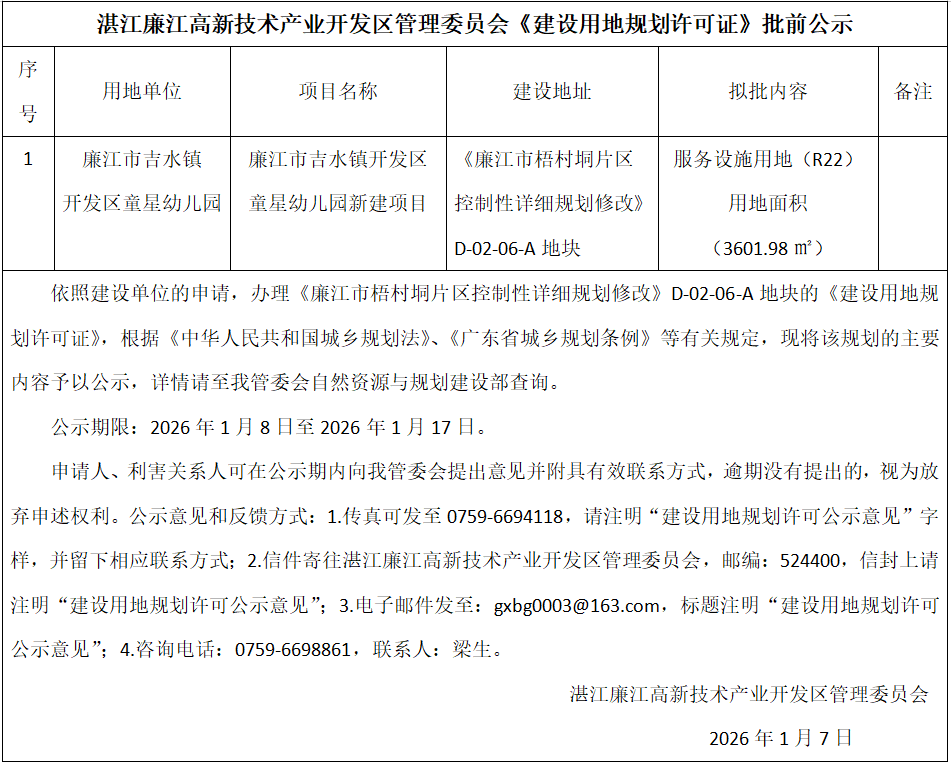 湛江廉江高新技术产业开发区管理委员会《建设用地规划许可证》批前公示

| 序号 | 用地单位 | 项目名称 | 建设地址 | 拟批内容 | 备注 |
|---|---|---|---|---|---|
| 1 | 廉江市吉水镇开发区童星幼儿园 | 廉江市吉水镇开发区童星幼儿园新建项目 | 《廉江市梧村垌片区控制性详细规划修改》D-02-06-A 地块 | 服务设施用地（R22）用地面积（3601.98 ㎡） | |

依照建设单位的申请，办理《廉江市梧村垌片区控制性详细规划修改》D-02-06-A 地块的《建设用地规划许可证》，根据《中华人民共和国城乡规划法》、《广东省城乡规划条例》等有关规定，现将该规划的主要内容予以公示，详情请至我管委会自然资源与规划建设部查询。

公示期限：2026 年 1 月 8 日至 2026 年 1 月 17 日。

申请人、利害关系人可在公示期内向我管委会提出意见并附具有效联系方式，逾期没有提出的，视为放弃申述权利。公示意见和反馈方式：1.传真可发至 0759-6694118，请注明“建设用地规划许可公示意见”字样，并留下相应联系方式；2.信件寄往湛江廉江高新技术产业开发区管理委员会，邮编：524400，信封上请注明“建设用地规划许可公示意见”；3.电子邮件发至：gxbg0003@163.com，标题注明“建设用地规划许可公示意见”；4.咨询电话：0759-6698861，联系人：梁生。

湛江廉江高新技术产业开发区管理委员会

2026 年 1 月 7 日